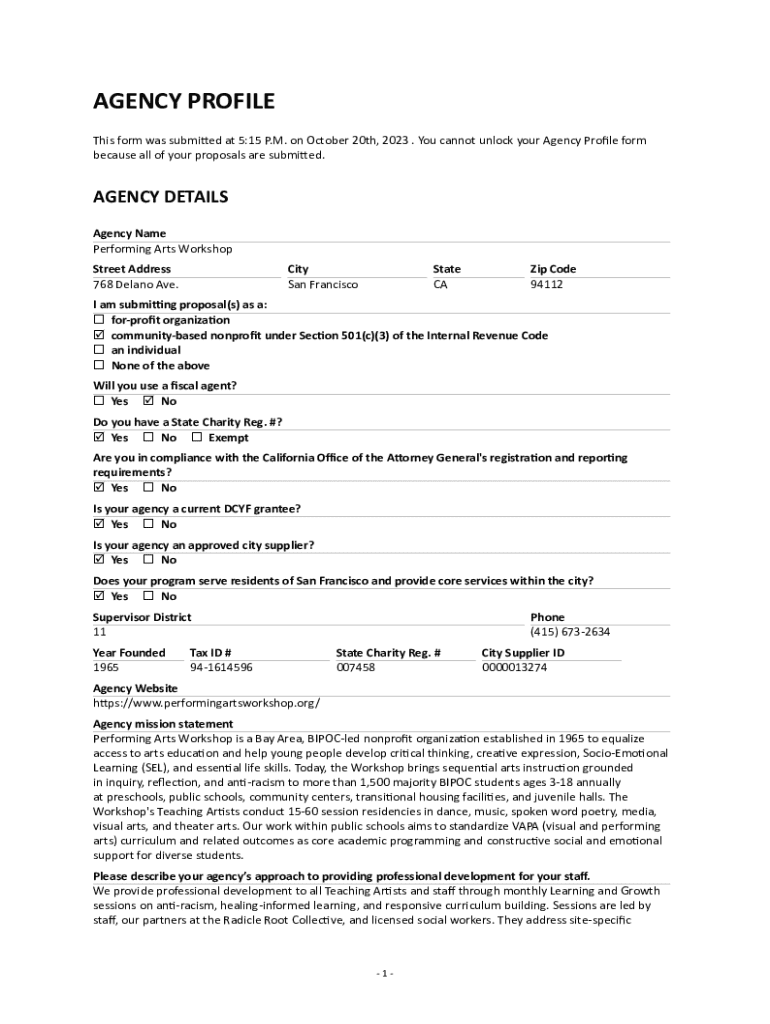 AGENCY PROFILE

This form was submitted at 5:15 P.M. on October 20th, 2023 . You cannot unlock your Agency Profile form because all of your proposals are submitted.

AGENCY DETAILS

Agency Name
Performing Arts Workshop

| Street Address | City | State | Zip Code |
|---|---|---|---|
| 768 Delano Ave. | San Francisco | CA | 94112 |

I am submitting proposal(s) as a:
☐ for-profit organization
☑ community-based nonprofit under Section 501(c)(3) of the Internal Revenue Code
☐ an individual
☐ None of the above

Will you use a fiscal agent?
☐ Yes ☑ No

Do you have a State Charity Reg. #?
☑ Yes ☐ No ☐ Exempt

Are you in compliance with the California Office of the Attorney General's registration and reporting requirements?
☑ Yes ☐ No

Is your agency a current DCYF grantee?
☑ Yes ☐ No

Is your agency an approved city supplier?
☑ Yes ☐ No

Does your program serve residents of San Francisco and provide core services within the city?
☑ Yes ☐ No

| Supervisor District | Phone |
|---|---|
| 11 | (415) 673-2634 |

| Year Founded | Tax ID # | State Charity Reg. # | City Supplier ID |
|---|---|---|---|
| 1965 | 94-1614596 | 007458 | 0000013274 |

Agency Website
https://www.performingartsworkshop.org/

Agency mission statement
Performing Arts Workshop is a Bay Area, BIPOC-led nonprofit organization established in 1965 to equalize access to arts education and help young people develop critical thinking, creative expression, Socio-Emotional Learning (SEL), and essential life skills. Today, the Workshop brings sequential arts instruction grounded in inquiry, reflection, and anti-racism to more than 1,500 majority BIPOC students ages 3-18 annually at preschools, public schools, community centers, transitional housing facilities, and juvenile halls. The Workshop's Teaching Artists conduct 15-60 session residencies in dance, music, spoken word poetry, media, visual arts, and theater arts. Our work within public schools aims to standardize VAPA (visual and performing arts) curriculum and related outcomes as core academic programming and constructive social and emotional support for diverse students.

Please describe your agency's approach to providing professional development for your staff.
We provide professional development to all Teaching Artists and staff through monthly Learning and Growth sessions on anti-racism, healing-informed learning, and responsive curriculum building. Sessions are led by staff, our partners at the Radicle Root Collective, and licensed social workers. They address site-specific

- 1 -